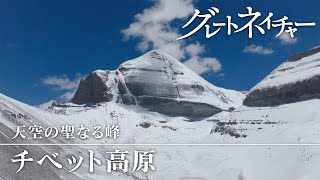 グレートネイチャー

天空の聖なる峰

チベット高原